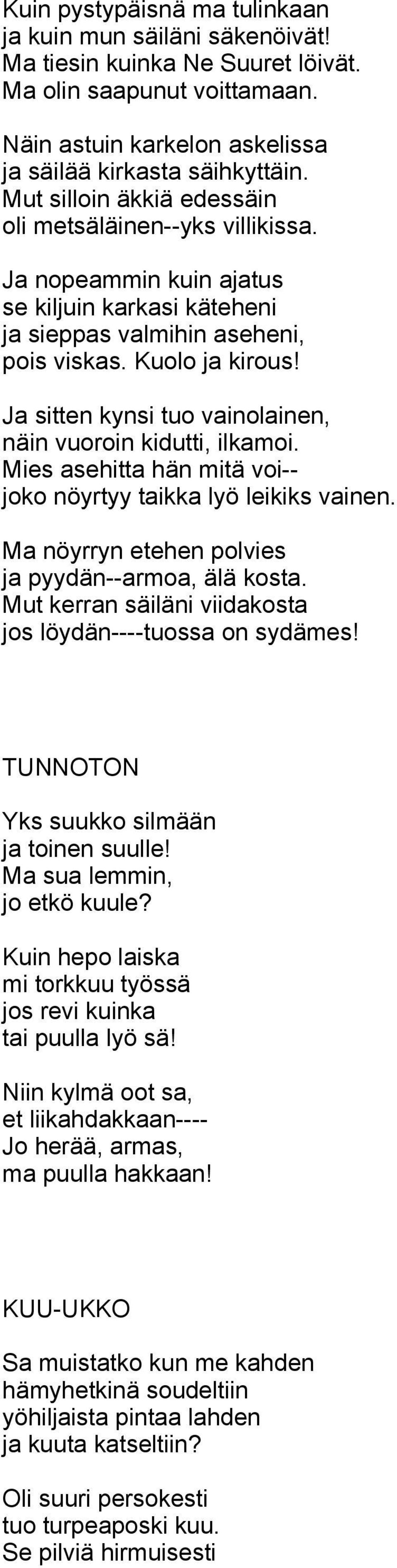 Kuin pystypäisnä ma tulinkaan
ja kuin mun säiläni säkenöivät!
Ma tiesin kuinka Ne Suuret löivät.
Ma olin saapunut voittamaan.

Näin astuin karkelon askelissa
ja säilää kirkasta säihkyttäin.
Mut silloin äkkiä edessäin
oli metsäläinen--yks villikissa.

Ja nopeammin kuin ajatus
se kiljuin karkasi käteheni
ja sieppas valmihin aseheni,
pois viskas. Kuolo ja kirous!

Ja sitten kynsi tuo vainolainen,
näin vuoroin kidutti, ilkamoi.
Mies asehitta hän mitä voi--
joko nöyrtyy taikka lyö leikiks vainen.

Ma nöyrryn etehen polvies
ja pyydän--armoa, älä kosta.
Mut kerran säiläni viidakosta
jos löydän----tuossa on sydämes!

TUNNOTON

Yks suukko silmään
ja toinen suulle!
Ma sua lemmin,
jo etkö kuule?

Kuin hepo laiska
mi torkkuu työssä
jos revi kuinka
tai puulla lyö sä!

Niin kylmä oot sa,
et liikahdakkaan----
Jo herää, armas,
ma puulla hakkaan!

KUU-UKKO

Sa muistatko kun me kahden
hämyhetkinä soudeltiin
yöhiljaista pintaa lahden
ja kuuta katseltiin?

Oli suuri persokesti
tuo turpeaposki kuu.
Se pilviä hirmuisesti